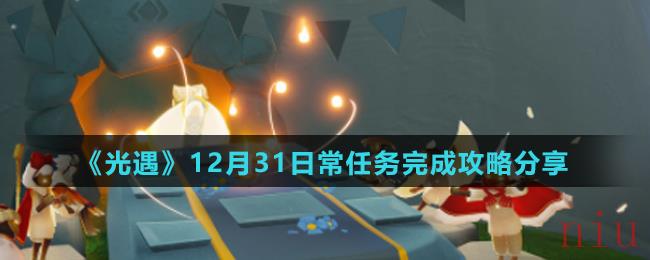 《光遇》12月31日常任务完成攻略分享

niu